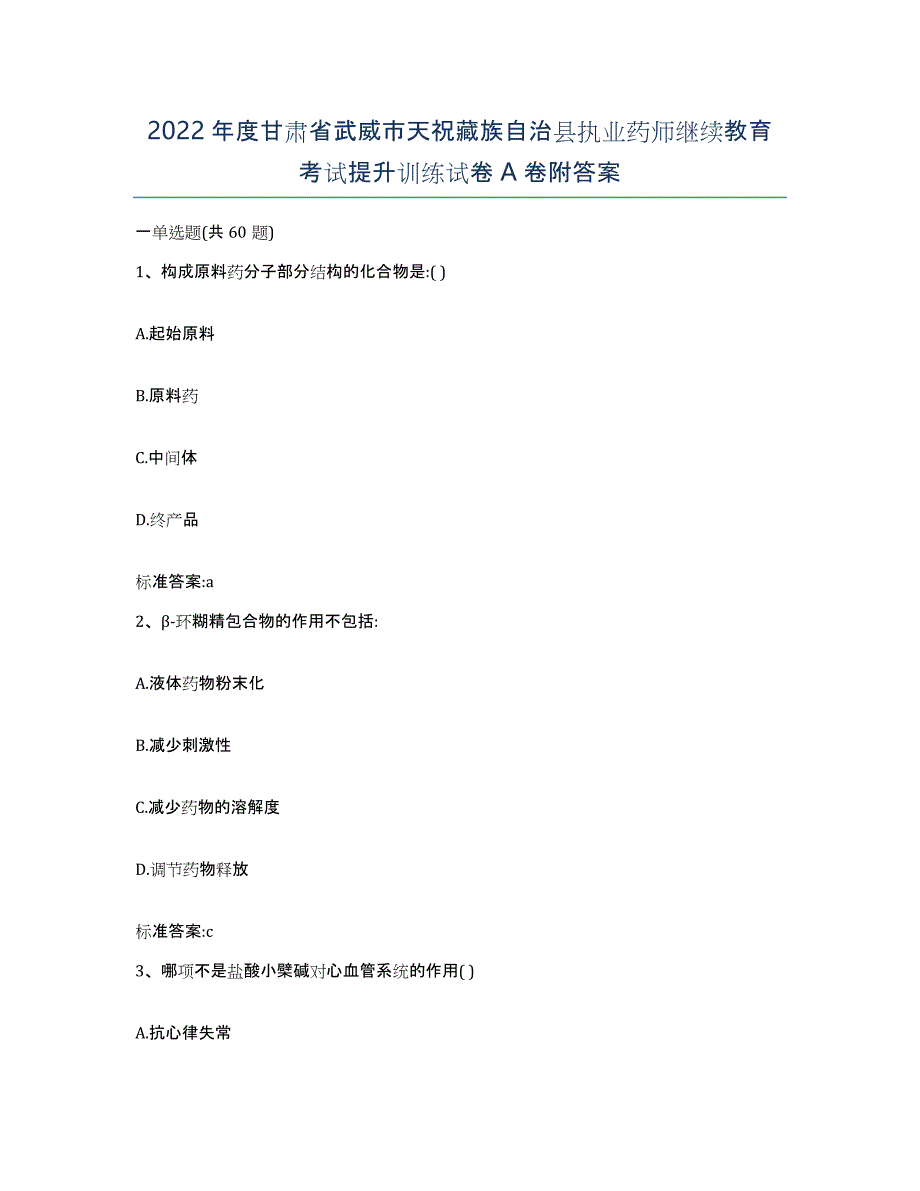 2022年度甘肃省武威市天祝藏族自治县执业药师继续教育考试提升训练试卷A卷附答案

一单选题(共60题)

1、构成原料药分子部分结构的化合物是:( )

A.起始原料

B.原料药

C.中间体

D.终产品

标准答案:a

2、β-环糊精包合物的作用不包括:

A.液体药物粉末化

B.减少刺激性

C.减少药物的溶解度

D.调节药物释放

标准答案:c

3、哪项不是盐酸小檗碱对心血管系统的作用( )

A.抗心律失常